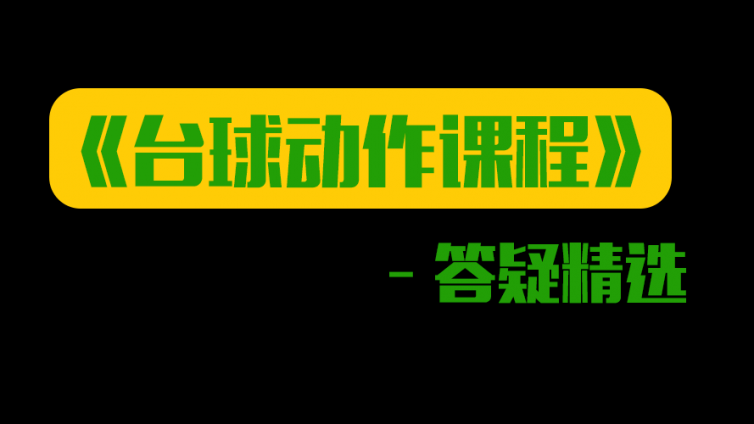 《台球动作课程》

- 答疑精选